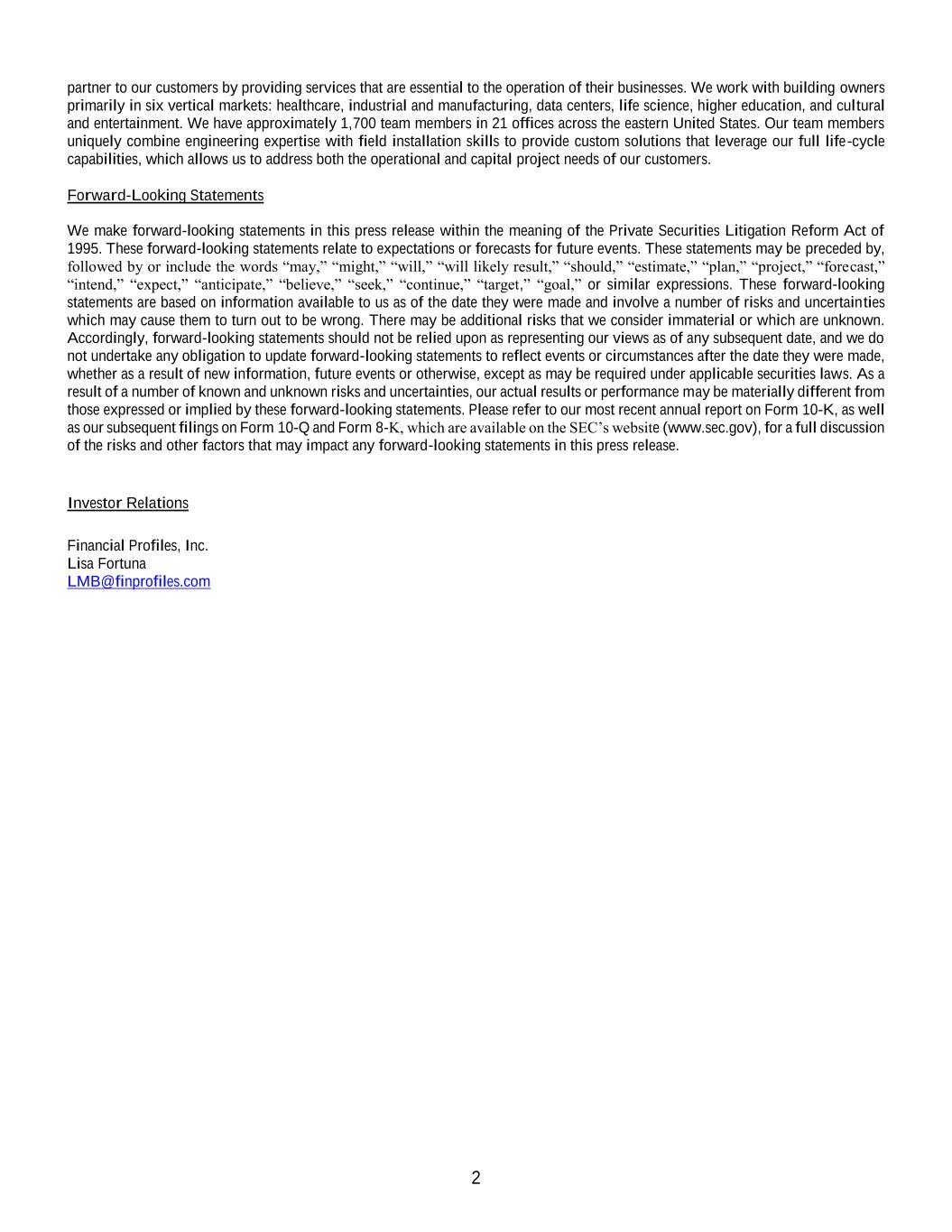 partner to our customers by providing services that are essential to the operation of their businesses. We work with building owners primarily in six vertical markets: healthcare, industrial and manufacturing, data centers, life science, higher education, and cultural and entertainment. We have approximately 1,700 team members in 21 offices across the eastern United States. Our team members uniquely combine engineering expertise with field installation skills to provide custom solutions that leverage our full life-cycle capabilities, which allows us to address both the operational and capital project needs of our customers.

Forward-Looking Statements

We make forward-looking statements in this press release within the meaning of the Private Securities Litigation Reform Act of 1995. These forward-looking statements relate to expectations or forecasts for future events. These statements may be preceded by, followed by or include the words “may,” “might,” “will,” “will likely result,” “should,” “estimate,” “plan,” “project,” “forecast,” “intend,” “expect,” “anticipate,” “believe,” “seek,” “continue,” “target,” “goal,” or similar expressions. These forward-looking statements are based on information available to us as of the date they were made and involve a number of risks and uncertainties which may cause them to turn out to be wrong. There may be additional risks that we consider immaterial or which are unknown. Accordingly, forward-looking statements should not be relied upon as representing our views as of any subsequent date, and we do not undertake any obligation to update forward-looking statements to reflect events or circumstances after the date they were made, whether as a result of new information, future events or otherwise, except as may be required under applicable securities laws. As a result of a number of known and unknown risks and uncertainties, our actual results or performance may be materially different from those expressed or implied by these forward-looking statements. Please refer to our most recent annual report on Form 10-K, as well as our subsequent filings on Form 10-Q and Form 8-K, which are available on the SEC’s website (www.sec.gov), for a full discussion of the risks and other factors that may impact any forward-looking statements in this press release.

Investor Relations

Financial Profiles, Inc.
Lisa Fortuna
LMB@finprofiles.com

2